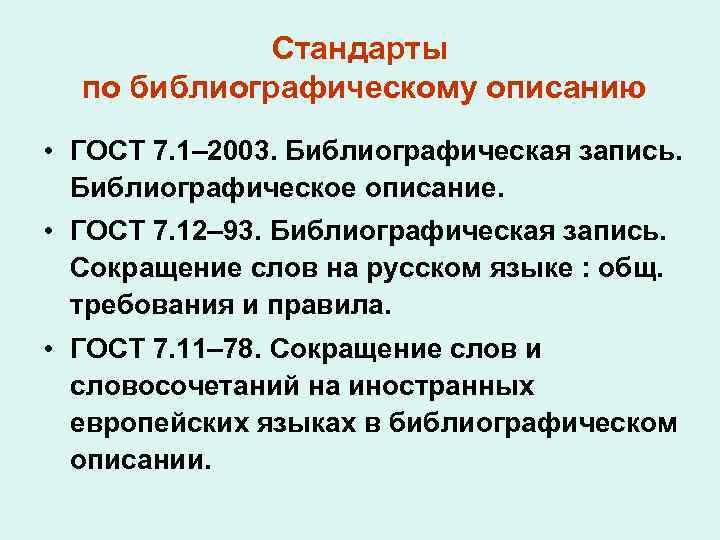 Стандарты
по библиографическому описанию

• ГОСТ 7.1–2003. Библиографическая запись. Библиографическое описание.
• ГОСТ 7.12–93. Библиографическая запись. Сокращение слов на русском языке : общ. требования и правила.
• ГОСТ 7.11–78. Сокращение слов и словосочетаний на иностранных европейских языках в библиографическом описании.